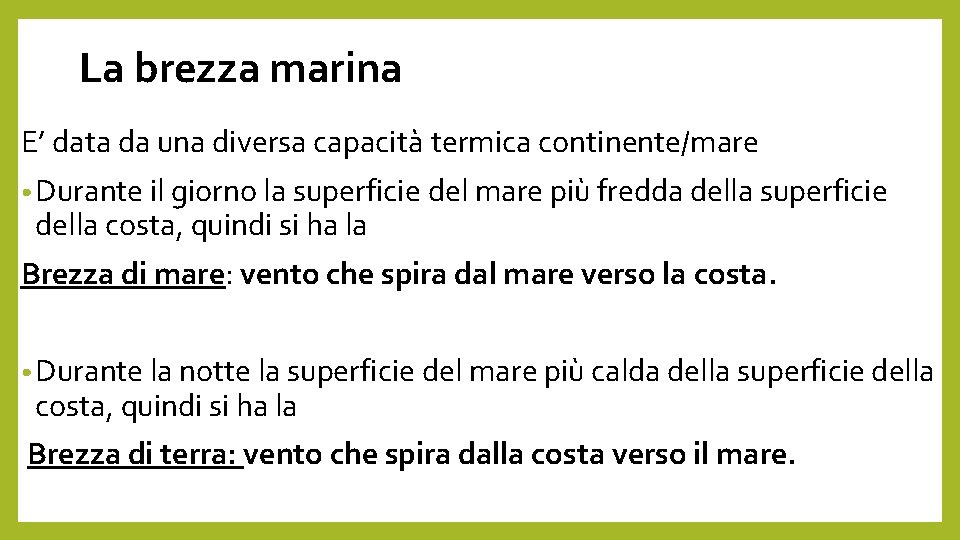 La brezza marina

E’ data da una diversa capacità termica continente/mare

• Durante il giorno la superficie del mare più fredda della superficie della costa, quindi si ha la

Brezza di mare: vento che spira dal mare verso la costa.

• Durante la notte la superficie del mare più calda della superficie della costa, quindi si ha la

Brezza di terra: vento che spira dalla costa verso il mare.